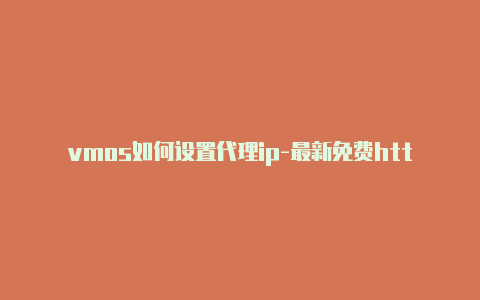 vmos如何设置代理ip-最新免费htt